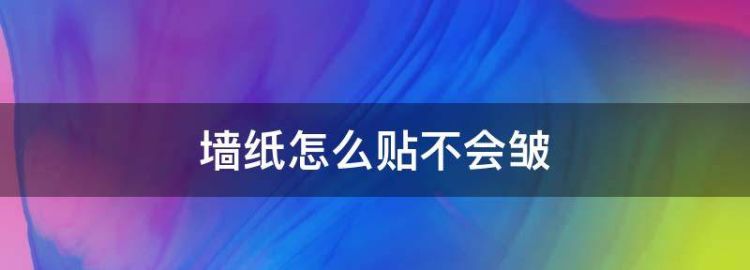 墙纸怎么贴不会皱